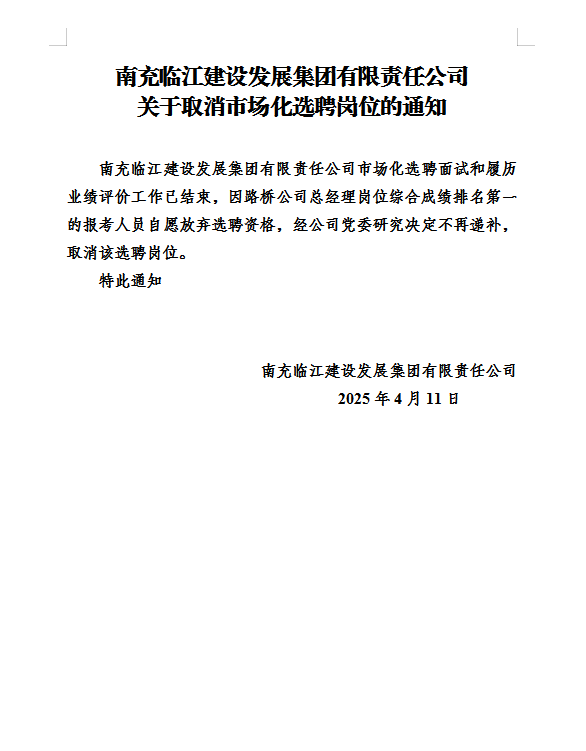 南充临江建设发展集团有限责任公司
关于取消市场化选聘岗位的通知

南充临江建设发展集团有限责任公司市场化选聘面试和履历业绩评价工作已结束，因路桥公司总经理岗位综合成绩排名第一的报考人员自愿放弃选聘资格，经公司党委研究决定不再递补，取消该选聘岗位。

特此通知

南充临江建设发展集团有限责任公司
2025 年 4 月 11 日